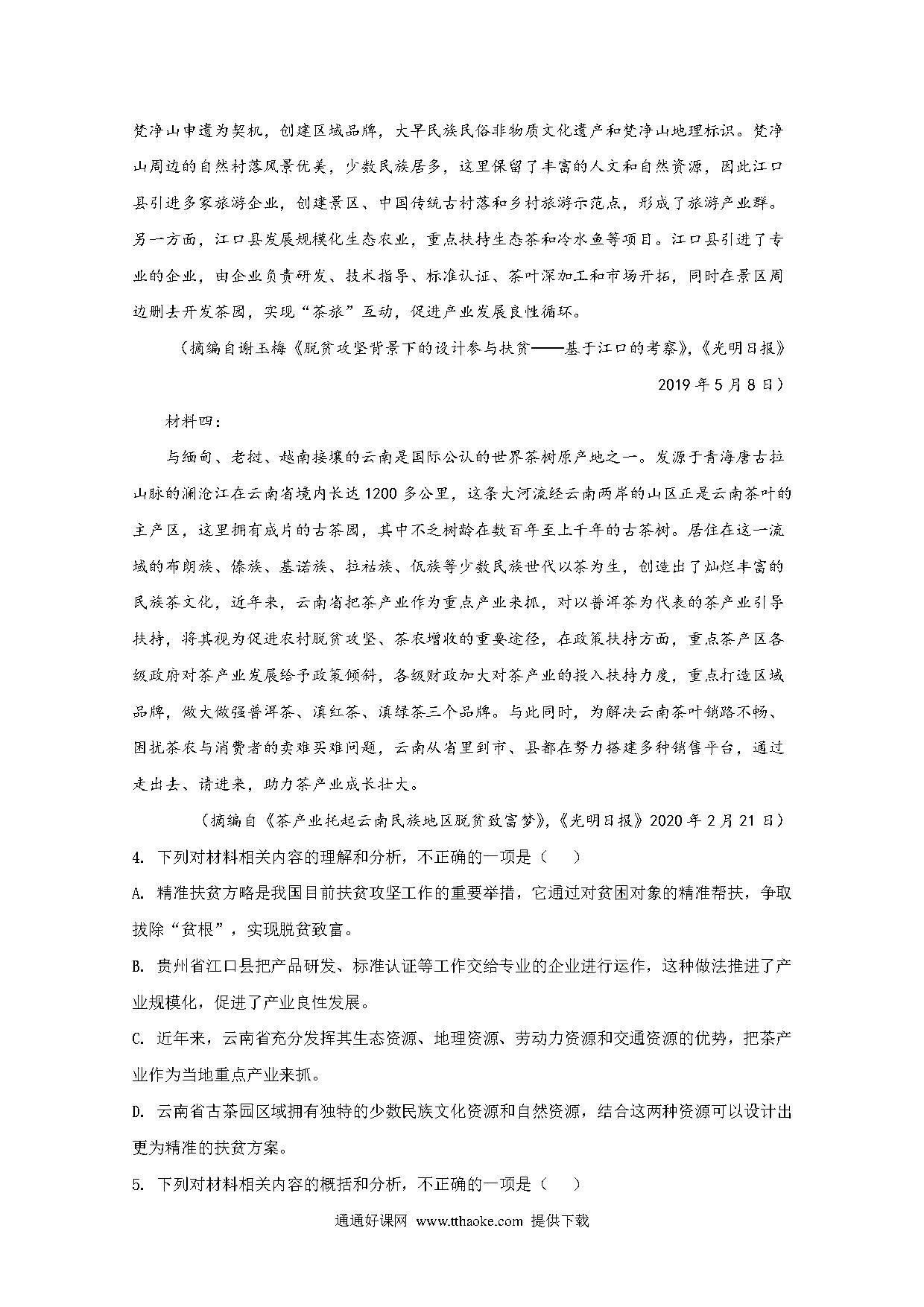 梵净山申遗为契机，创建区域品牌，大旱民族民俗非物质文化遗产和梵净山地理标识。梵净山周边的自然村落风景优美，少数民族居多，这里保留了丰富的人文和自然资源，因此江口县引进多家旅游企业，创建景区、中国传统古村落和乡村旅游示范点，形成了旅游产业群。另一方面，江口县发展规模化生态农业，重点扶持生态茶和冷水鱼等项目。江口县引进了专业的企业，由企业负责研发、技术指导、标准认证、茶叶深加工和市场开拓，同时在景区周边删去开发茶园，实现“茶旅”互动，促进产业发展良性循环。

（摘编自谢玉梅《脱贫攻坚背景下的设计参与扶贫——基于江口的考察》，《光明日报》2019年5月8日）

材料四：

与缅甸、老挝、越南接壤的云南是国际公认的世界茶树原产地之一。发源于青海唐古拉山脉的澜沧江在云南省境内长达1200多公里，这条大河流经云南两岸的山区正是云南茶叶的主产区，这里拥有成片的古茶园，其中不乏树龄在数百年至上千年的古茶树。居住在这一流域的布朗族、傣族、基诺族、拉祜族、佤族等少数民族世代以茶为生，创造出了灿烂丰富的民族茶文化，近年来，云南省把茶产业作为重点产业来抓，对以普洱茶为代表的茶产业引导扶持，将其视为促进农村脱贫攻坚、茶农增收的重要途径，在政策扶持方面，重点茶产区各级政府对茶产业发展给予政策倾斜，各级财政加大对茶产业的投入扶持力度，重点打造区域品牌，做大做强普洱茶、滇红茶、滇绿茶三个品牌。与此同时，为解决云南茶叶销路不畅、困扰茶农与消费者的卖难买难问题，云南从省里到市、县都在努力搭建多种销售平台，通过走出去、请进来，助力茶产业成长壮大。

（摘编自《茶产业托起云南民族地区脱贫致富梦》，《光明日报》2020年2月21日）

4. 下列对材料相关内容的理解和分析，不正确的一项是（　　）

A. 精准扶贫方略是我国目前扶贫攻坚工作的重要举措，它通过对贫困对象的精准帮扶，争取拔除“贫根”，实现脱贫致富。

B. 贵州省江口县把产品研发、标准认证等工作交给专业的企业进行运作，这种做法推进了产业规模化，促进了产业良性发展。

C. 近年来，云南省充分发挥其生态资源、地理资源、劳动力资源和交通资源的优势，把茶产业作为当地重点产业来抓。

D. 云南省古茶园区域拥有独特的少数民族文化资源和自然资源，结合这两种资源可以设计出更为精准的扶贫方案。

5. 下列对材料相关内容的概括和分析，不正确的一项是（　　）

通通好课网 www.tthaoke.com 提供下载